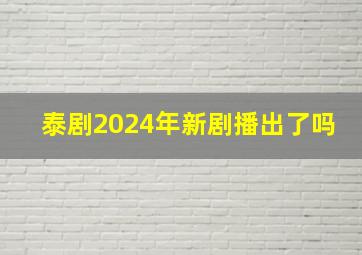 泰剧2024年新剧播出了吗